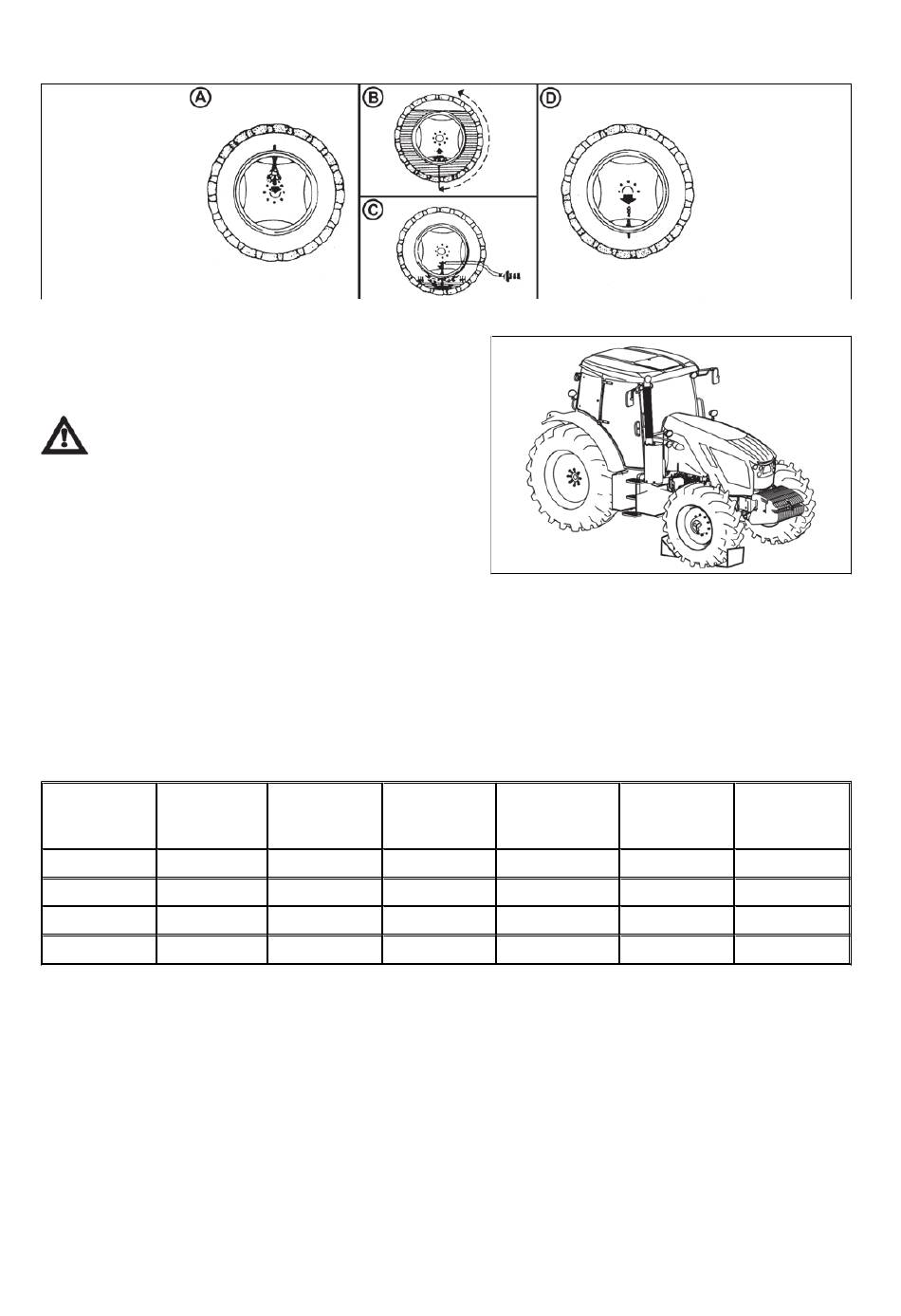 A

B

C

D